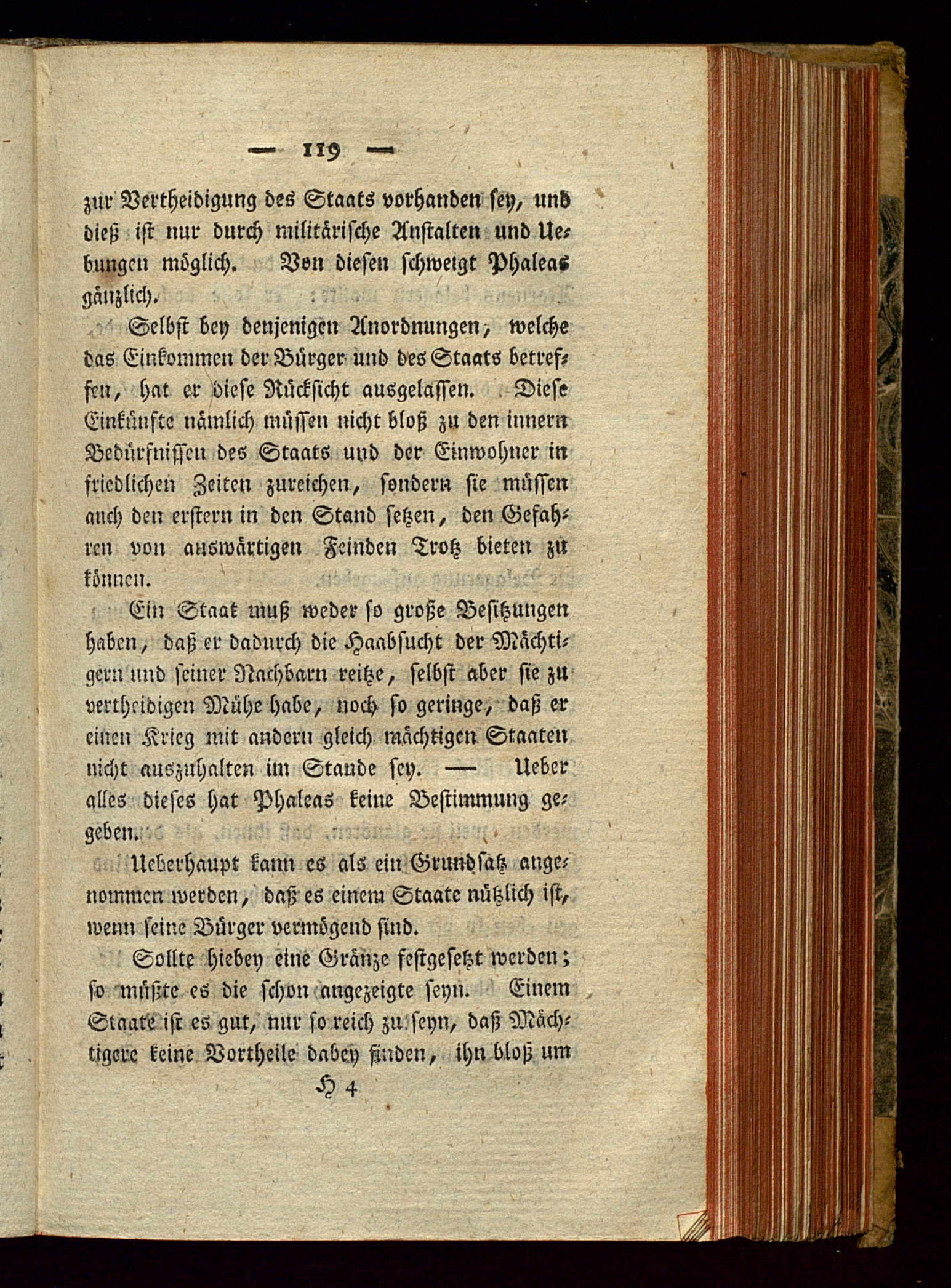 — 119 —

zur Vertheidigung des Staats vorhanden sey, und dieß ist nur durch militärische Anstalten und Uebungen möglich. Von diesen schweigt Phaleas gänzlich.

Selbst bey denjenigen Anordnungen, welche das Einkommen der Bürger und des Staats betreffen, hat er diese Rücksicht ausgelassen. Diese Einkünfte nämlich müssen nicht bloß zu den innern Bedürfnissen des Staats und der Einwohner in friedlichen Zeiten zureichen, sondern sie müssen auch den erstern in den Stand setzen, den Gefahren von auswärtigen Feinden Trotz bieten zu können.

Ein Staat muß weder so große Besitzungen haben, daß er dadurch die Haabsucht der Mächtigern und seiner Nachbarn reitze, selbst aber sie zu vertheidigen Mühe habe, noch so geringe, daß er einen Krieg mit andern gleich mächtigen Staaten nicht auszuhalten im Stande sey. — Ueber alles dieses hat Phaleas keine Bestimmung gegeben.

Ueberhaupt kann es als ein Grundsatz angenommen werden, daß es einem Staate nützlich ist, wenn seine Bürger vermögend sind.

Sollte hiebey eine Gränze festgesetzt werden; so müßte es die schon angezeigte seyn. Einem Staate ist es gut, nur so reich zu seyn, daß Mächtigere keine Vortheile dabey finden, ihn bloß um

H 4